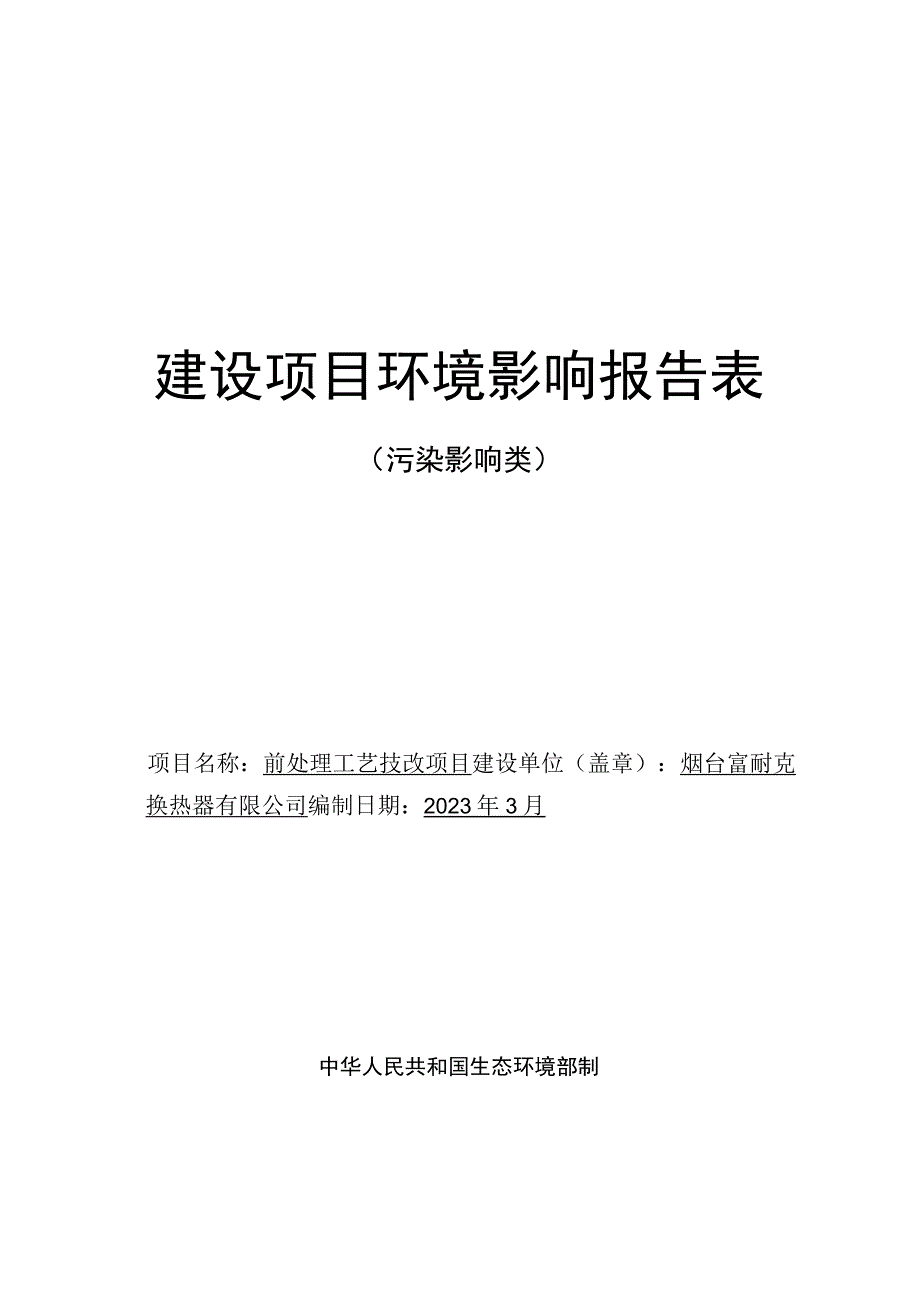 建设项目环境影响报告表

（污染影响类）

项目名称：前处理工艺技改项目建设单位（盖章）：烟台富耐克换热器有限公司编制日期：2023年3月

中华人民共和国生态环境部制